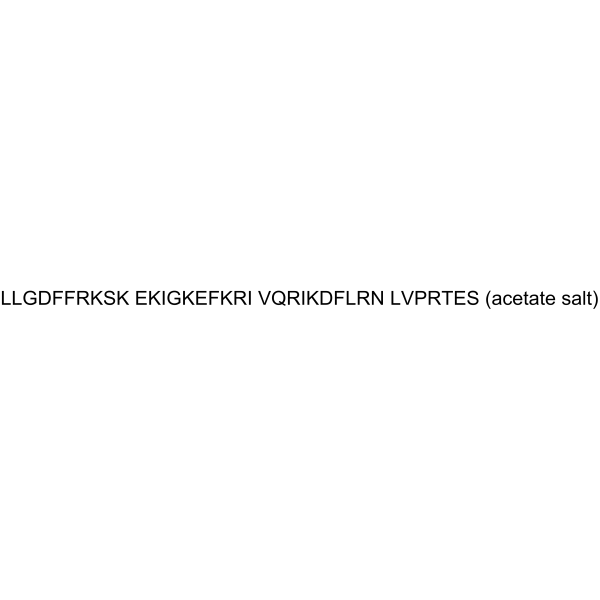 LLGDFFRKSK EKIGKEFKRI VQRIKDFLRN LVPRTES (acetate salt)